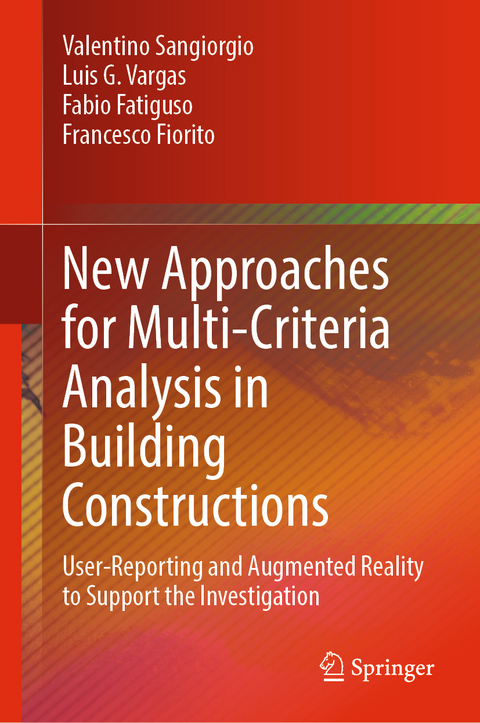 Valentino Sangiorgio
Luis G. Vargas
Fabio Fatiguso
Francesco Fiorito

New Approaches for Multi-Criteria Analysis in Building Constructions

User-Reporting and Augmented Reality to Support the Investigation

Springer